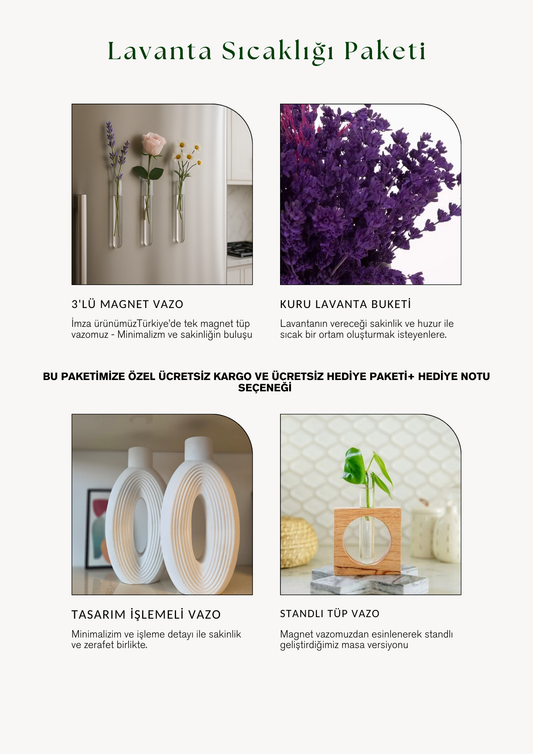 Lavanta Sıcaklığı Paketi

3'LÜ MAGNET VAZO

İmza ürünümüzTürkiye'de tek magnet tüp vazomuz - Minimalizm ve sakinliğin buluşu

KURU LAVANTA BUKETİ

Lavantanın vereceği sakinlik ve huzur ile sıcak bir ortam oluşturmak isteyenlere.

BU PAKETİMİZE ÖZEL ÜCRETSİZ KARGO VE ÜCRETSİZ HEDİYE PAKETİ+ HEDİYE NOTU SEÇENEĞİ

TASARIM İŞLEMELİ VAZO

Minimalizim ve işleme detayı ile sakinlik ve zerafet birlikte.

STANDLI TÜP VAZO

Magnet vazomuzdan esinlenerek standlı geliştirdiğimiz masa versiyonu